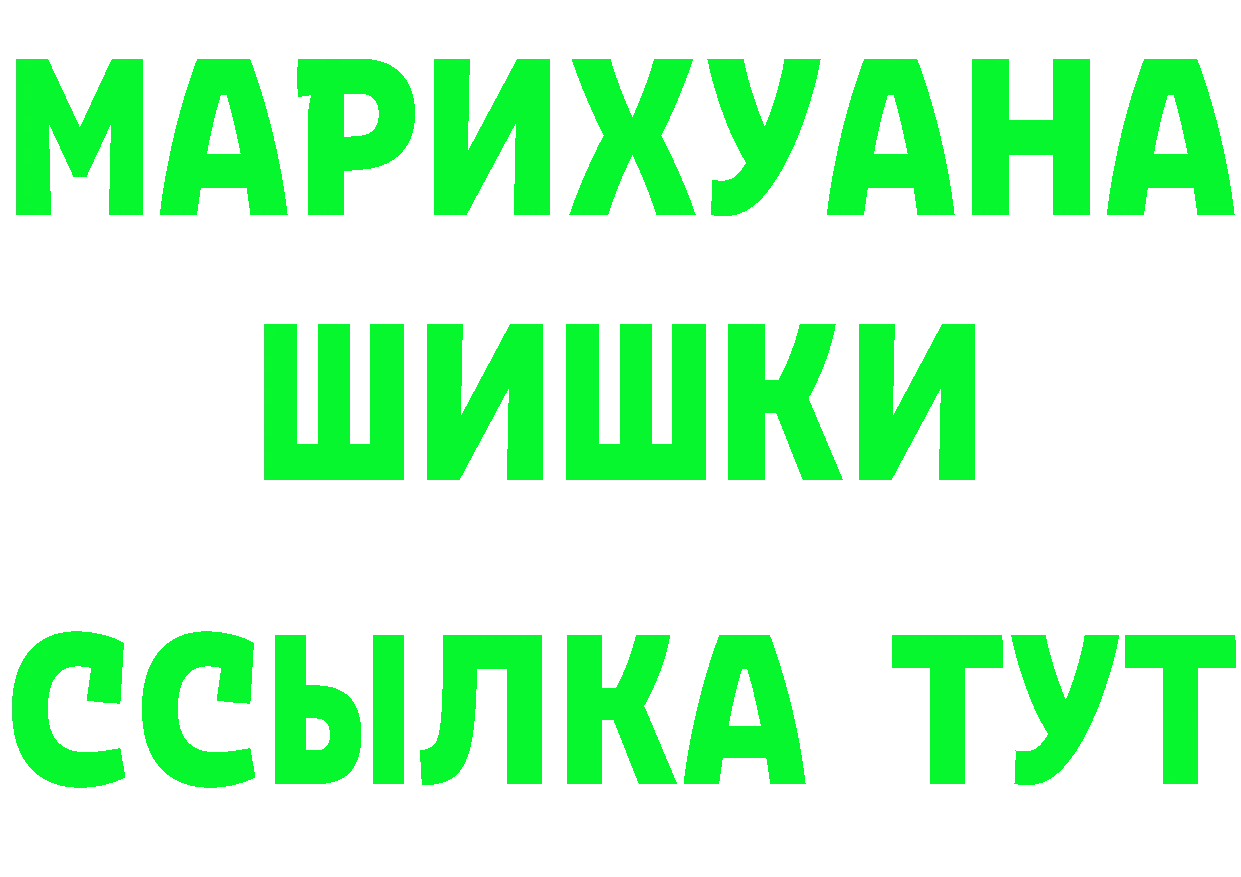 МАРИХУАНА
ШИШКИ
ССЫЛКА ТУТ